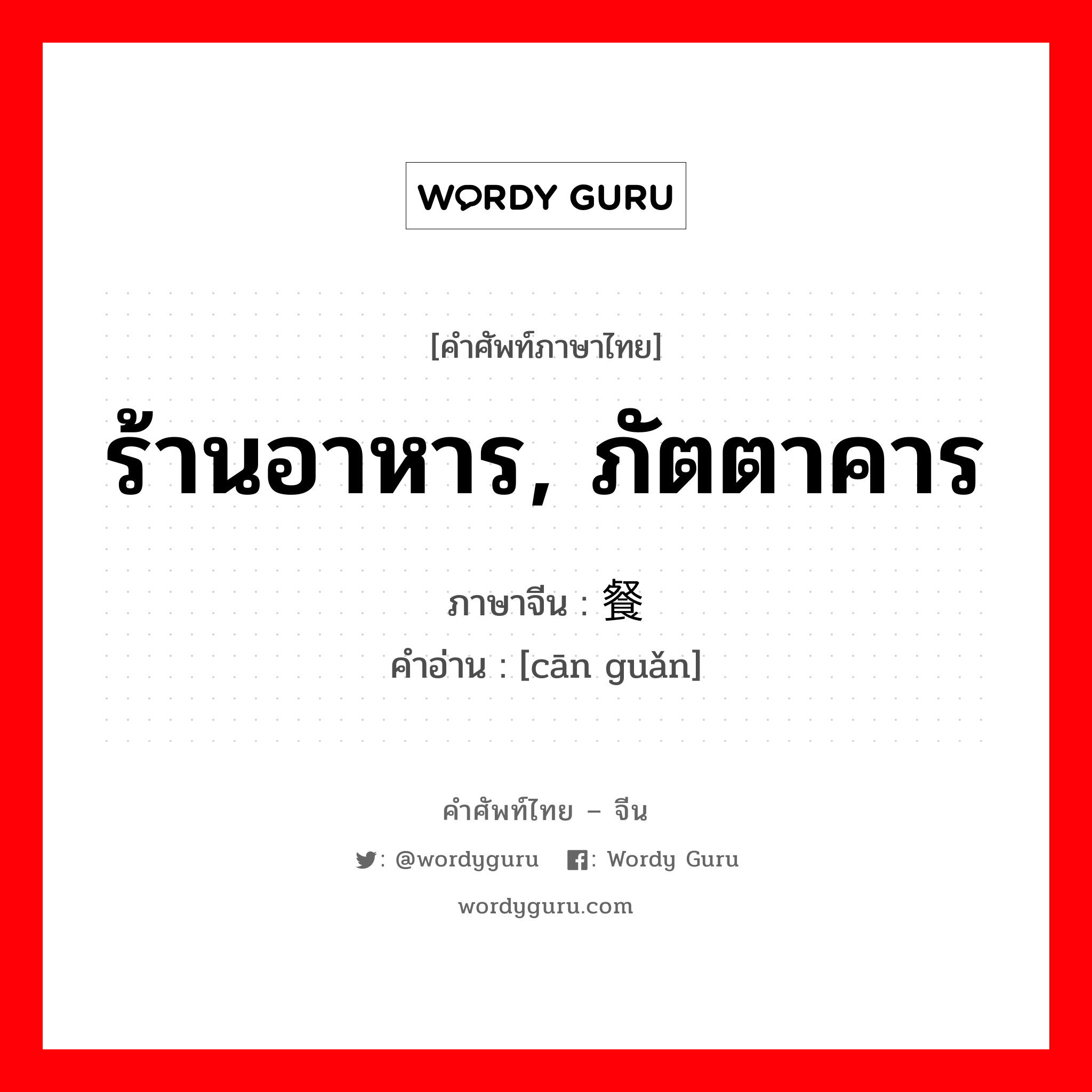 WORDY GURU

[คำศัพท์ภาษาไทย]

ร้านอาหาร, ภัตตาคาร

ภาษาจีน : 餐

คำอ่าน : [cān guǎn]

คำศัพท์ไทย – จีน

: @wordyguru : Wordy Guru

wordyguru.com